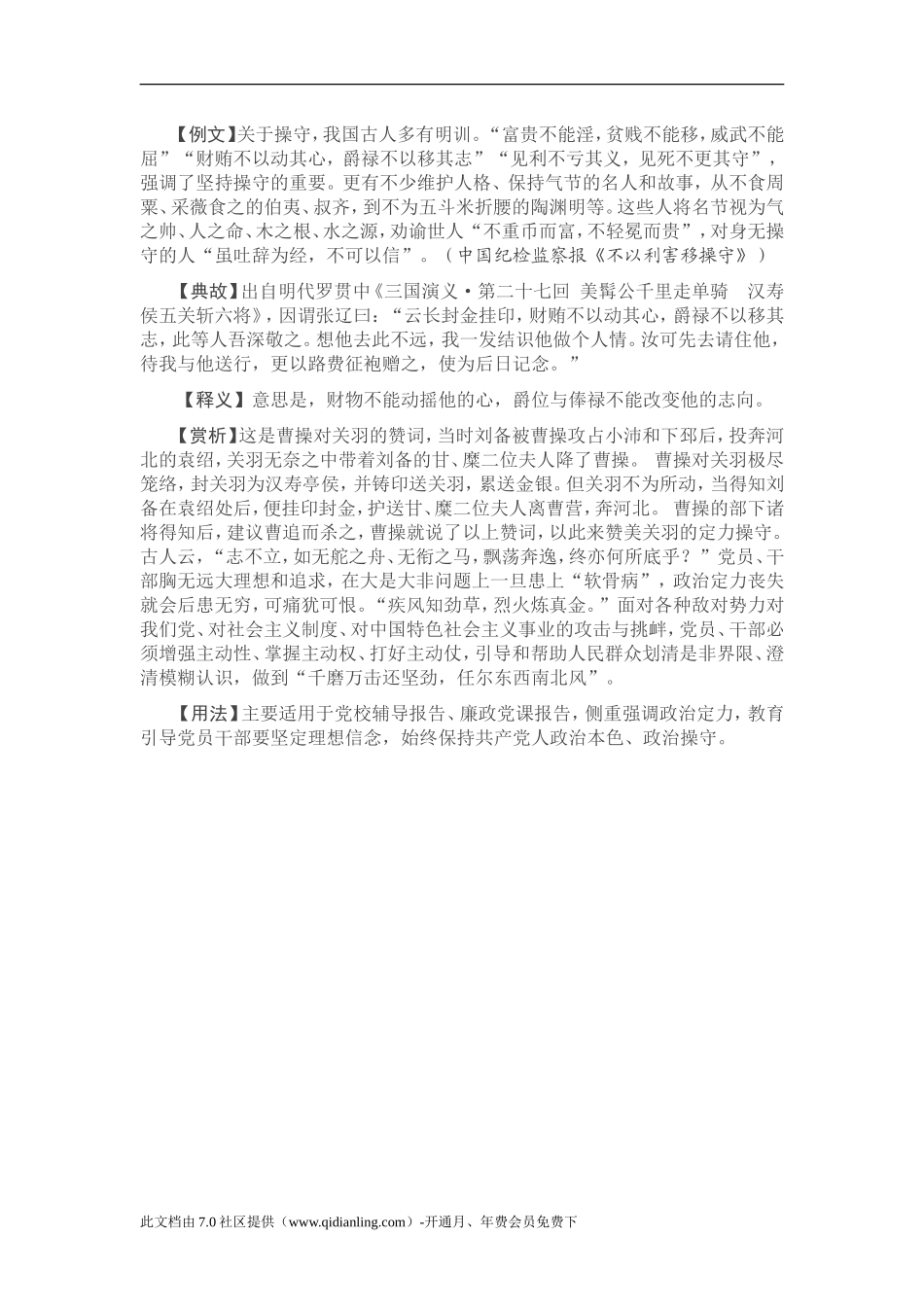 【例文】关于操守，我国古人多有明训。“富贵不能淫，贫贱不能移，威武不能屈”“财贿不以动其心，爵禄不以移其志”“见利不亏其义，见死不更其守”，强调了坚持操守的重要。更有不少维护人格、保持气节的名人和故事，从不食周粟、采薇食之的伯夷、叔齐，到不为五斗米折腰的陶渊明等。这些人将名节视为气之帅、人之命、木之根、水之源，劝谕世人“不重币而富，不轻冕而贵”，对身无操守的人“虽吐辞为经，不可以信”。（中国纪检监察报《不以利害移操守》）

【典故】出自明代罗贯中《三国演义·第二十七回 美髯公千里走单骑 汉寿侯五关斩六将》，因谓张辽曰：“云长封金挂印，财贿不以动其心，爵禄不以移其志，此等人吾深敬之。想他去此不远，我一发结识他做个人情。汝可先去请住他，待我与他送行，更以路费征袍赠之，使为后日记念。”

【释义】意思是，财物不能动摇他的心，爵位与俸禄不能改变他的志向。

【赏析】这是曹操对关羽的赞词，当时刘备被曹操攻占小沛和下邳后，投奔河北的袁绍，关羽无奈之中带着刘备的甘、糜二位夫人降了曹操。 曹操对关羽极尽笼络，封关羽为汉寿亭侯，并铸印送关羽，累送金银。但关羽不为所动，当得知刘备在袁绍处后，便挂印封金，护送甘、糜二位夫人离曹营，奔河北。 曹操的部下诸将得知后，建议曹追而杀之，曹操就说了以上赞词，以此来赞美关羽的定力操守。古人云，“志不立，如无舵之舟、无衔之马，飘荡奔逸，终亦何所底乎？”党员、干部胸无远大理想和追求，在大是大非问题上一旦患上“软骨病”，政治定力丧失就会后患无穷，可痛犹可恨。“疾风知劲草，烈火炼真金。”面对各种敌对势力对我们党、对社会主义制度、对中国特色社会主义事业的攻击与挑衅，党员、干部必须增强主动性、掌握主动权、打好主动仗，引导和帮助人民群众划清是非界限、澄清模糊认识，做到“千磨万击还坚劲，任尔东西南北风”。

【用法】主要适用于党校辅导报告、廉政党课报告，侧重强调政治定力，教育引导党员干部要坚定理想信念，始终保持共产党人政治本色、政治操守。

此文档由 7.0 社区提供（www.qidianling.com）-开通月、年费会员免费下